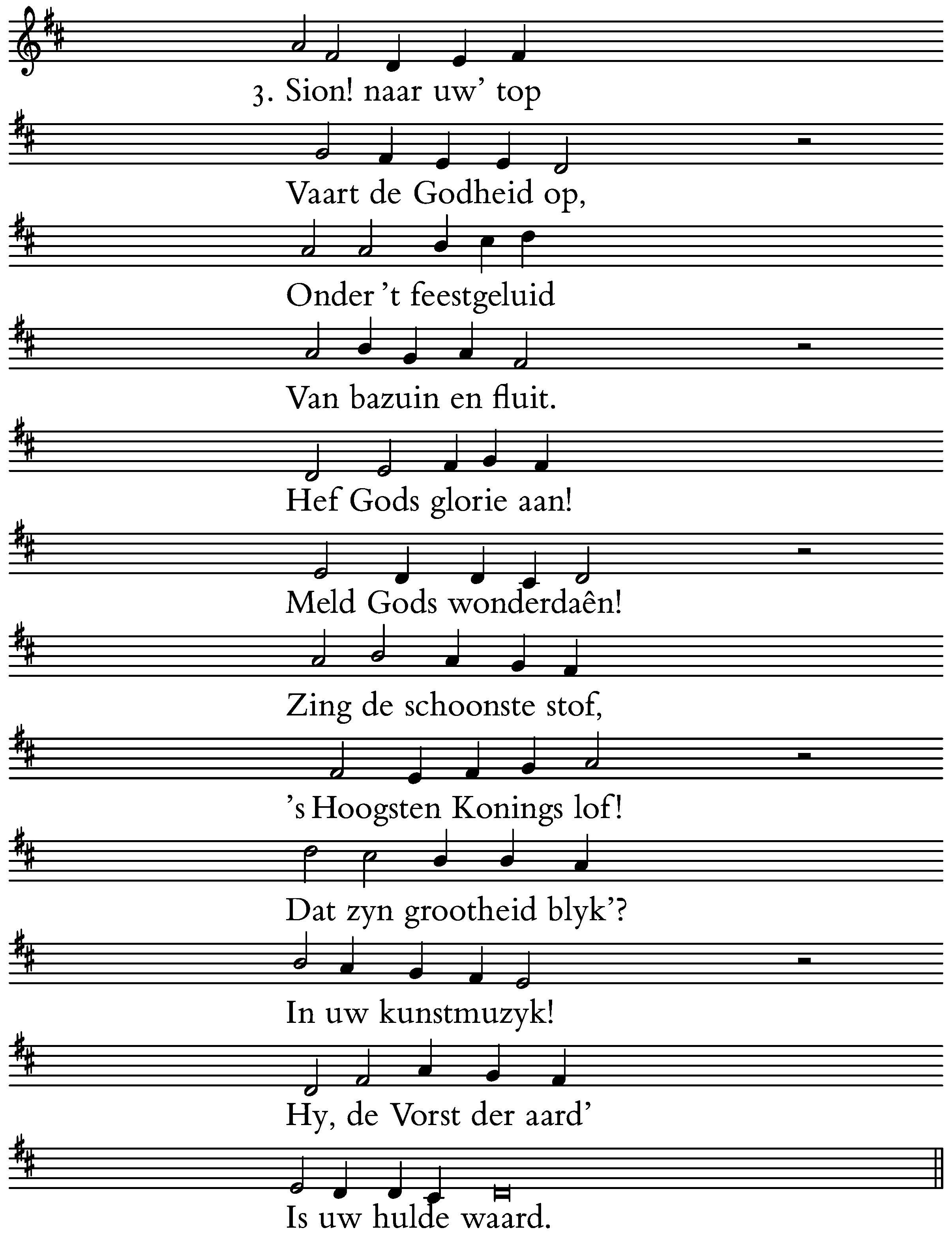 3. Sion! naar uw' top

Vaart de Godheid op,

Onder 't feestgeluid

Van bazuin en fluit.

Hef Gods glorie aan!

Meld Gods wonderdaên!

Zing de schoonste stof,

's Hoogsten Konings lof!

Dat zyn grootheid blyk'?

In uw kunstmuzyk!

Hy, de Vorst der aard'

Is uw hulde waard.